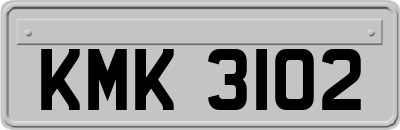 KMK 3102